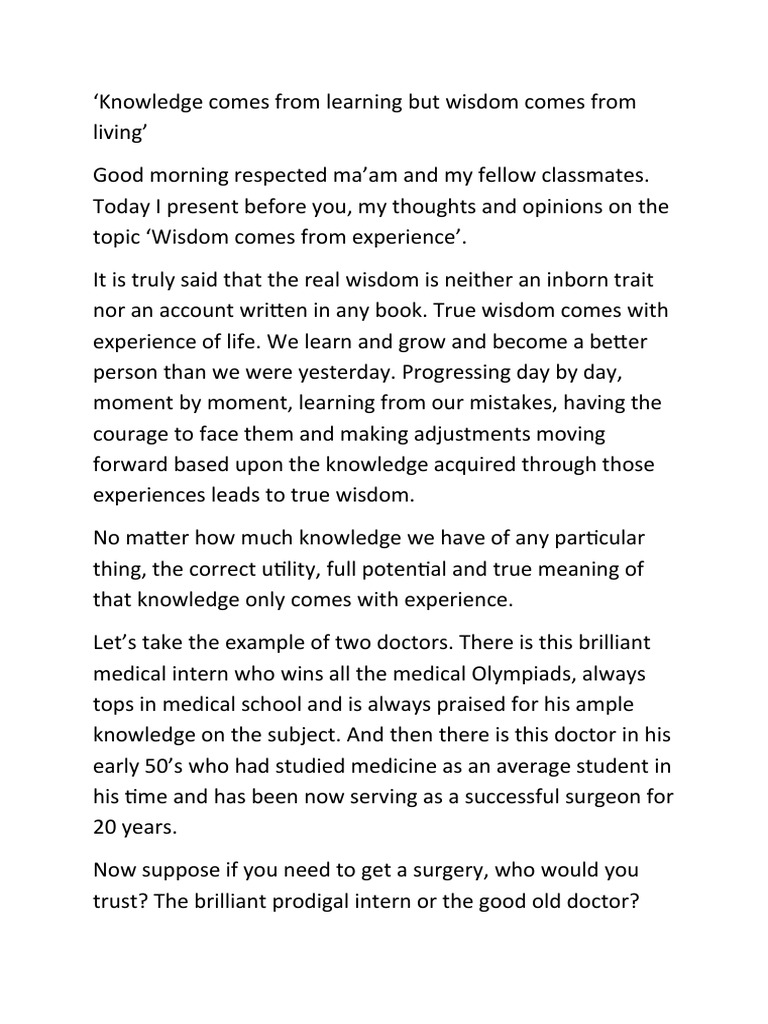 ‘Knowledge comes from learning but wisdom comes from living’

Good morning respected ma’am and my fellow classmates. Today I present before you, my thoughts and opinions on the topic ‘Wisdom comes from experience’.

It is truly said that the real wisdom is neither an inborn trait nor an account written in any book. True wisdom comes with experience of life. We learn and grow and become a better person than we were yesterday. Progressing day by day, moment by moment, learning from our mistakes, having the courage to face them and making adjustments moving forward based upon the knowledge acquired through those experiences leads to true wisdom.

No matter how much knowledge we have of any particular thing, the correct utility, full potential and true meaning of that knowledge only comes with experience.

Let’s take the example of two doctors. There is this brilliant medical intern who wins all the medical Olympiads, always tops in medical school and is always praised for his ample knowledge on the subject. And then there is this doctor in his early 50’s who had studied medicine as an average student in his time and has been now serving as a successful surgeon for 20 years.

Now suppose if you need to get a surgery, who would you trust? The brilliant prodigal intern or the good old doctor?